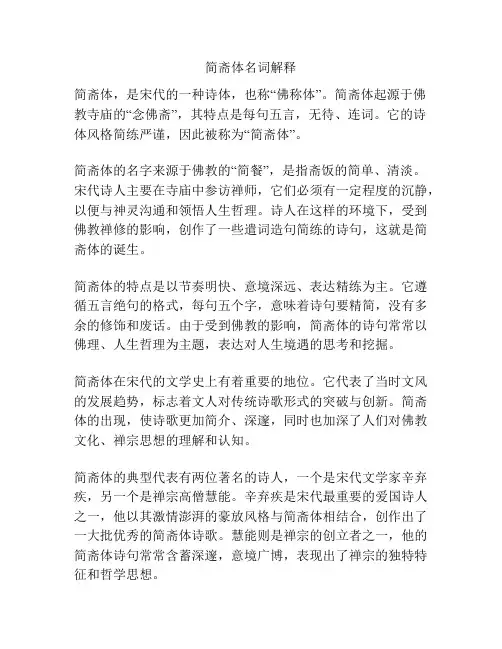 简斋体名词解释

简斋体，是宋代的一种诗体，也称“佛称体”。简斋体起源于佛教寺庙的“念佛斋”，其特点是每句五言，无待、连词。它的诗体风格简练严谨，因此被称为“简斋体”。

简斋体的名字来源于佛教的“简餐”，是指斋饭的简单、清淡。宋代诗人主要在寺庙中参访禅师，它们必须有一定程度的沉静，以便与神灵沟通和领悟人生哲理。诗人在这样的环境下，受到佛教禅修的影响，创作了一些遣词造句简练的诗句，这就是简斋体的诞生。

简斋体的特点是以节奏明快、意境深远、表达精练为主。它遵循五言绝句的格式，每句五个字，意味着诗句要精简，没有多余的修饰和废话。由于受到佛教的影响，简斋体的诗句常常以佛理、人生哲理为主题，表达对人生境遇的思考和挖掘。

简斋体在宋代的文学史上有着重要的地位。它代表了当时文风的发展趋势，标志着文人对传统诗歌形式的突破与创新。简斋体的出现，使诗歌更加简介、深邃，同时也加深了人们对佛教文化、禅宗思想的理解和认知。

简斋体的典型代表有两位著名的诗人，一个是宋代文学家辛弃疾，另一个是禅宗高僧慧能。辛弃疾是宋代最重要的爱国诗人之一，他以其激情澎湃的豪放风格与简斋体相结合，创作出了一大批优秀的简斋体诗歌。慧能则是禅宗的创立者之一，他的简斋体诗句常常含蓄深邃，意境广博，表现出了禅宗的独特特征和哲学思想。